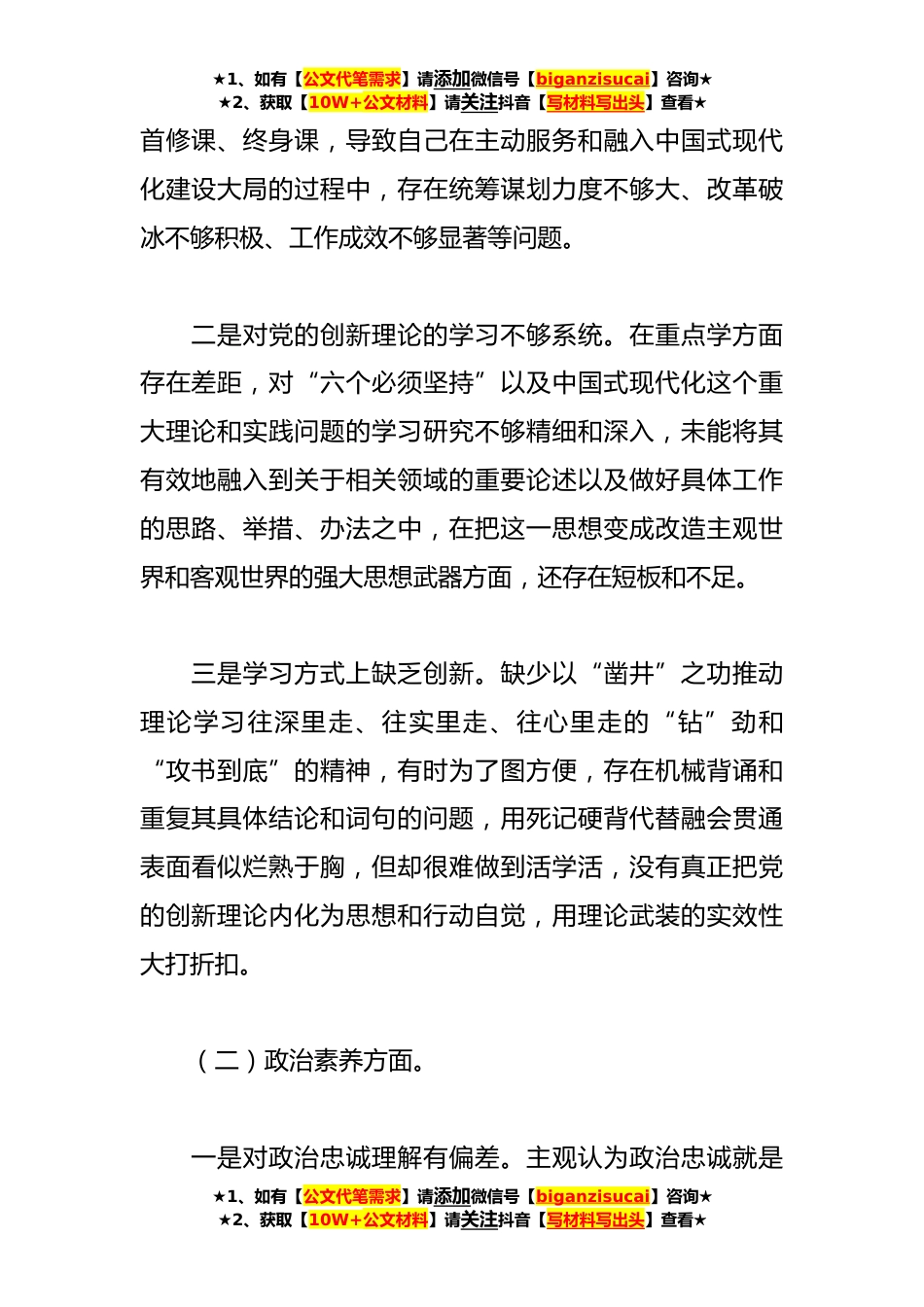 ★1、如有【公文代笔需求】请添加微信号【biganzisucai】咨询★
★2、获取【10W+公文材料】请关注抖音【写材料写出头】查看★

首修课、终身课，导致自己在主动服务和融入中国式现代化建设大局的过程中，存在统筹谋划力度不够大、改革破冰不够积极、工作成效不够显著等问题。

二是对党的创新理论的学习不够系统。在重点学方面存在差距，对“六个必须坚持”以及中国式现代化这个重大理论和实践问题的学习研究不够精细和深入，未能将其有效地融入到关于相关领域的重要论述以及做好具体工作的思路、举措、办法之中，在把这一思想变成改造主观世界和客观世界的强大思想武器方面，还存在短板和不足。

三是学习方式上缺乏创新。缺少以“凿井”之功推动理论学习往深里走、往实里走、往心里走的“钻”劲和“攻书到底”的精神，有时为了图方便，存在机械背诵和重复其具体结论和词句的问题，用死记硬背代替融会贯通表面看似烂熟于胸，但却很难做到活学活，没有真正把党的创新理论内化为思想和行动自觉，用理论武装的实效性大打折扣。

（二）政治素养方面。

一是对政治忠诚理解有偏差。主观认为政治忠诚就是

★1、如有【公文代笔需求】请添加微信号【biganzisucai】咨询★
★2、获取【10W+公文材料】请关注抖音【写材料写出头】查看★